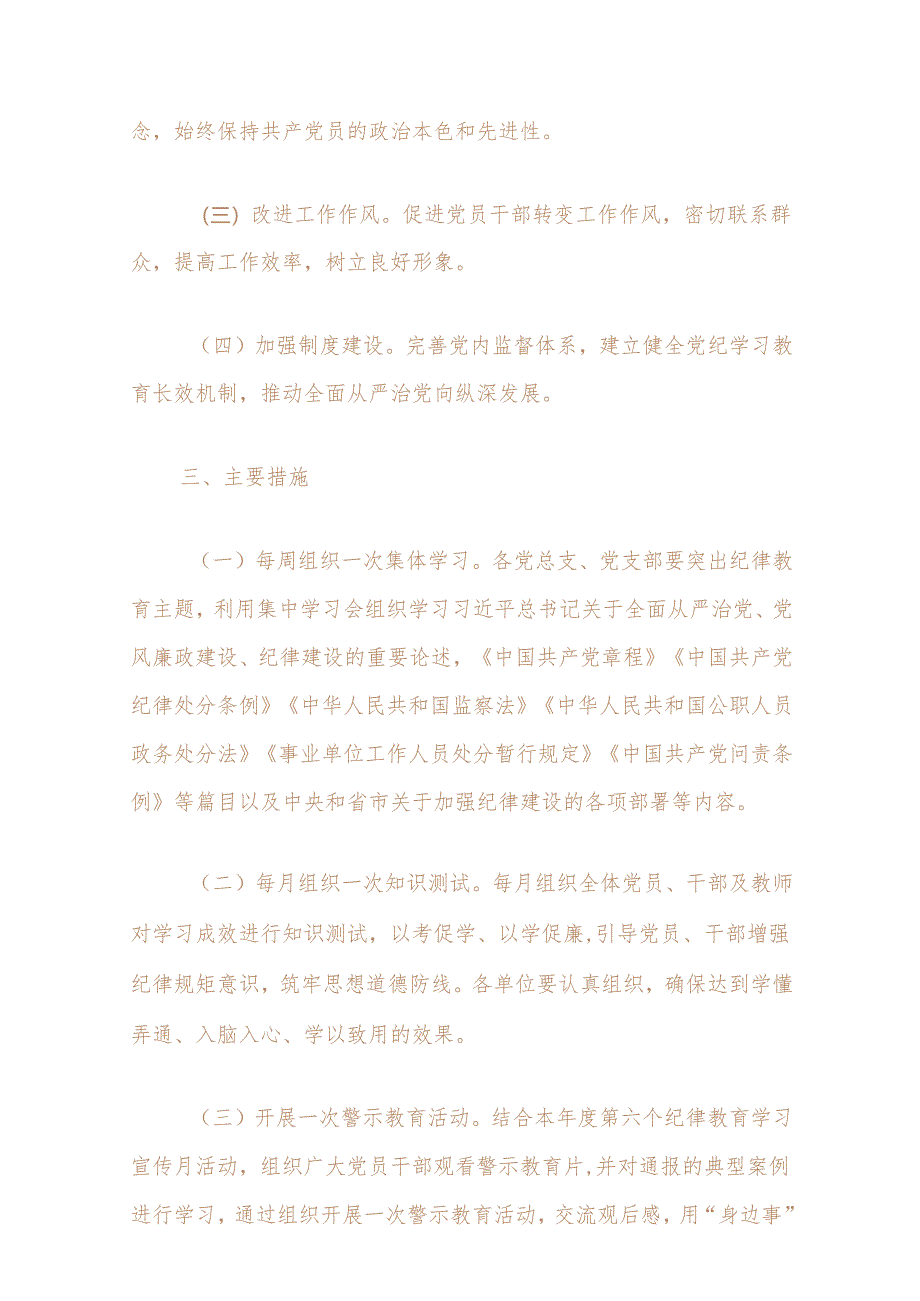 念，始终保持共产党员的政治本色和先进性。

(三) 改进工作作风。促进党员干部转变工作作风，密切联系群众，提高工作效率，树立良好形象。

（四）加强制度建设。完善党内监督体系，建立健全党纪学习教育长效机制，推动全面从严治党向纵深发展。

三、主要措施

（一）每周组织一次集体学习。各党总支、党支部要突出纪律教育主题，利用集中学习会组织学习习近平总书记关于全面从严治党、党风廉政建设、纪律建设的重要论述，《中国共产党章程》《中国共产党纪律处分条例》《中华人民共和国监察法》《中华人民共和国公职人员政务处分法》《事业单位工作人员处分暂行规定》《中国共产党问责条例》等篇目以及中央和省市关于加强纪律建设的各项部署等内容。

（二）每月组织一次知识测试。每月组织全体党员、干部及教师对学习成效进行知识测试，以考促学、以学促廉,引导党员、干部增强纪律规矩意识，筑牢思想道德防线。各单位要认真组织，确保达到学懂弄通、入脑入心、学以致用的效果。

（三）开展一次警示教育活动。结合本年度第六个纪律教育学习宣传月活动，组织广大党员干部观看警示教育片,并对通报的典型案例进行学习，通过组织开展一次警示教育活动，交流观后感，用“身边事”